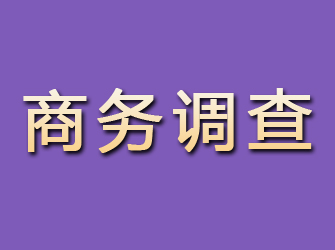 商务调查